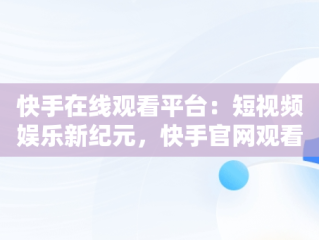 快手在线观看平台：短视频娱乐新纪元，快手官网观看